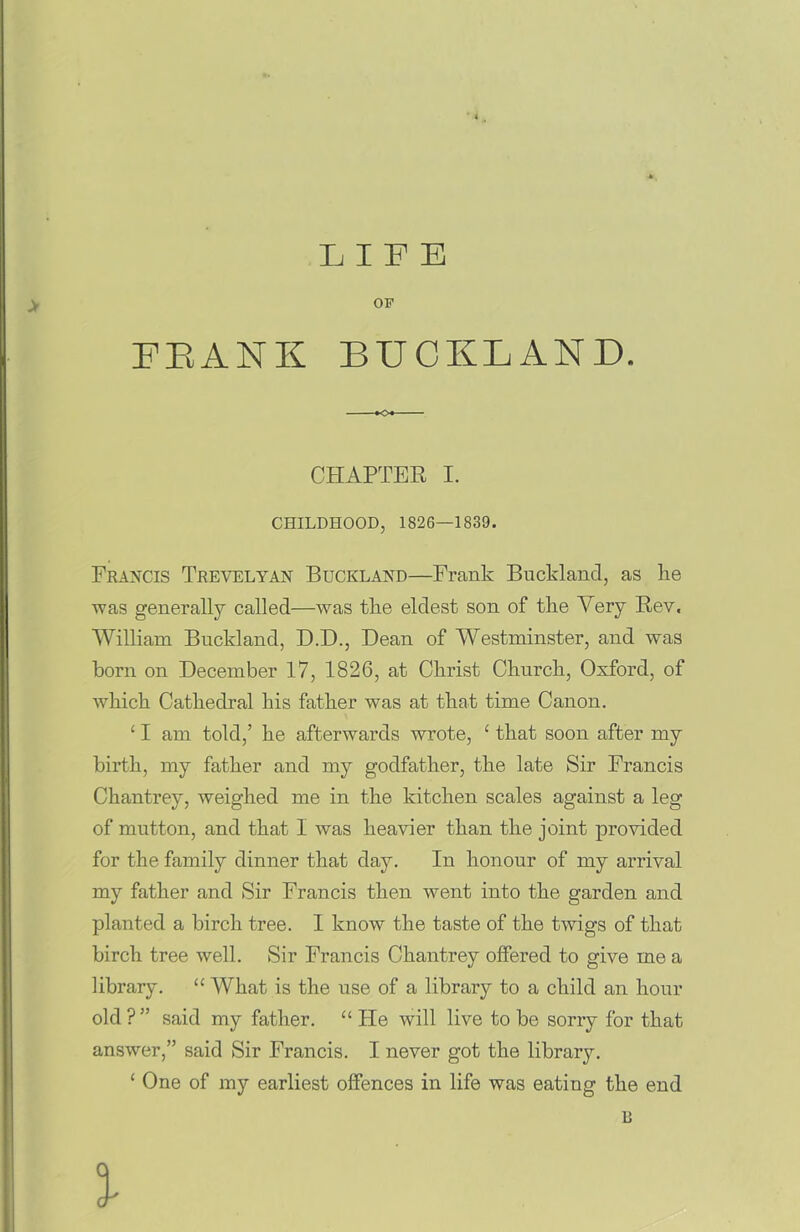 LIFE

OF

FRANK BUCKLAND.

CHAPTER I.

CHILDHOOD, 1826—1839.

Francis Trevelyan Buckland—Frank Buckland, as he was generally called—was the eldest son of the Very Rev. William Buckland, D.D., Dean of Westminster, and was born on December 17, 1826, at Christ Church, Oxford, of which Cathedral his father was at that time Canon.

'I am told,' he afterwards wrote, 'that soon after my birth, my father and my godfather, the late Sir Francis Chantrey, weighed me in the kitchen scales against a leg of mutton, and that I was heavier than the joint provided for the family dinner that day. In honour of my arrival my father and Sir Francis then went into the garden and planted a birch tree. I know the taste of the twigs of that birch tree well. Sir Francis Chantrey offered to give me a library. "What is the use of a library to a child an hour old?" said my father. "He will live to be sorry for that answer," said Sir Francis. I never got the library.

'One of my earliest offences in life was eating the end

B

1